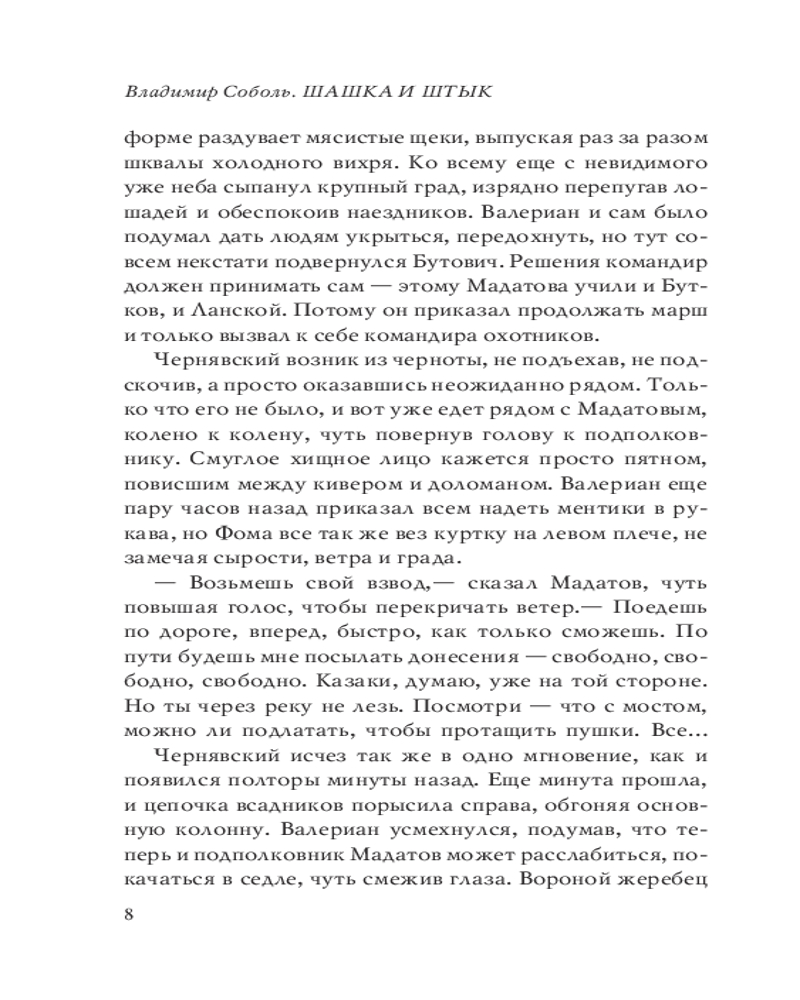 Владимир Соболь. ШАШКА И ШТЫК

форме раздувает мясистые щеки, выпуская раз за разом шквалы холодного вихря. Ко всему еще с невидимого уже неба сыпанул крупный град, изрядно перепугав лошадей и обеспокоив наездников. Валериан и сам было подумал дать людям укрыться, передохнуть, но тут совсем некстати подвернулся Бутович. Решения командир должен принимать сам — этому Мадатова учили и Бутков, и Ланской. Потому он приказал продолжать марш и только вызвал к себе командира охотников.

Чернявский возник из черноты, не подъехав, не подскочив, а просто оказавшись неожиданно рядом. Только что его не было, и вот уже едет рядом с Мадатовым, колено к колену, чуть повернув голову к подполковнику. Смуглое хищное лицо кажется просто пятном, повисшим между кивером и доломаном. Валериан еще пару часов назад приказал всем надеть ментики в рукава, но Фома все так же вез куртку на левом плече, не замечая сырости, ветра и града.

— Возьмешь свой взвод,— сказал Мадатов, чуть повышая голос, чтобы перекричать ветер.— Поедешь по дороге, вперед, быстро, как только сможешь. По пути будешь мне посылать донесения — свободно, свободно, свободно. Казаки, думаю, уже на той стороне. Но ты через реку не лезь. Посмотри — что с мостом, можно ли подлатать, чтобы протащить пушки. Все...

Чернявский исчез так же в одно мгновение, как и появился полторы минуты назад. Еще минута прошла, и цепочка всадников порысила справа, обгоняя основную колонну. Валериан усмехнулся, подумав, что теперь и подполковник Мадатов может расслабиться, покачаться в седле, чуть смежив глаза. Вороной жеребец

8